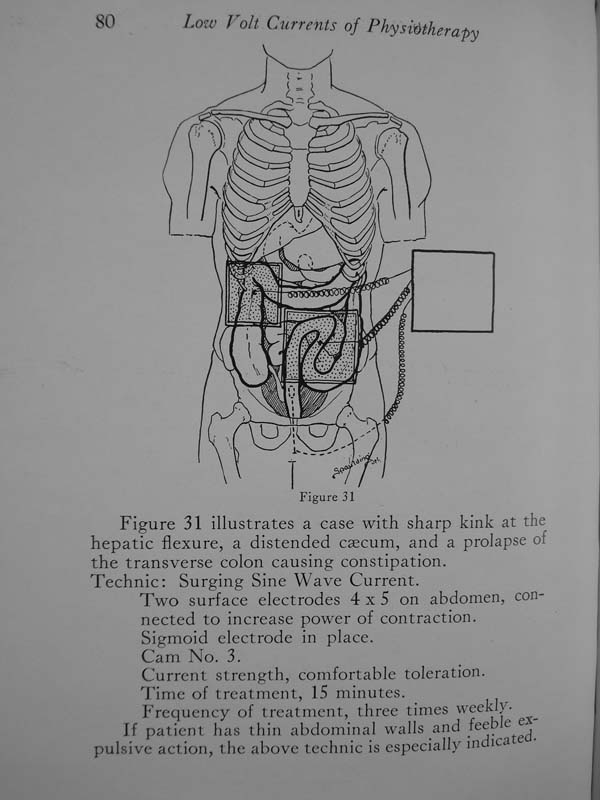 80 Low Volt Currents of Physiotherapy

Spaulding Del.

Figure 31

Figure 31 illustrates a case with sharp kink at the hepatic flexure, a distended cæcum, and a prolapse of the transverse colon causing constipation.
Technic: Surging Sine Wave Current.
Two surface electrodes 4 x 5 on abdomen, connected to increase power of contraction.
Sigmoid electrode in place.
Cam No. 3.
Current strength, comfortable toleration.
Time of treatment, 15 minutes.
Frequency of treatment, three times weekly.
If patient has thin abdominal walls and feeble expulsive action, the above technic is especially indicated.